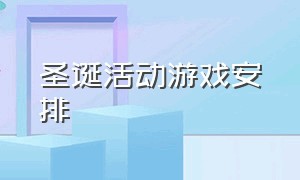 圣诞活动游戏安排